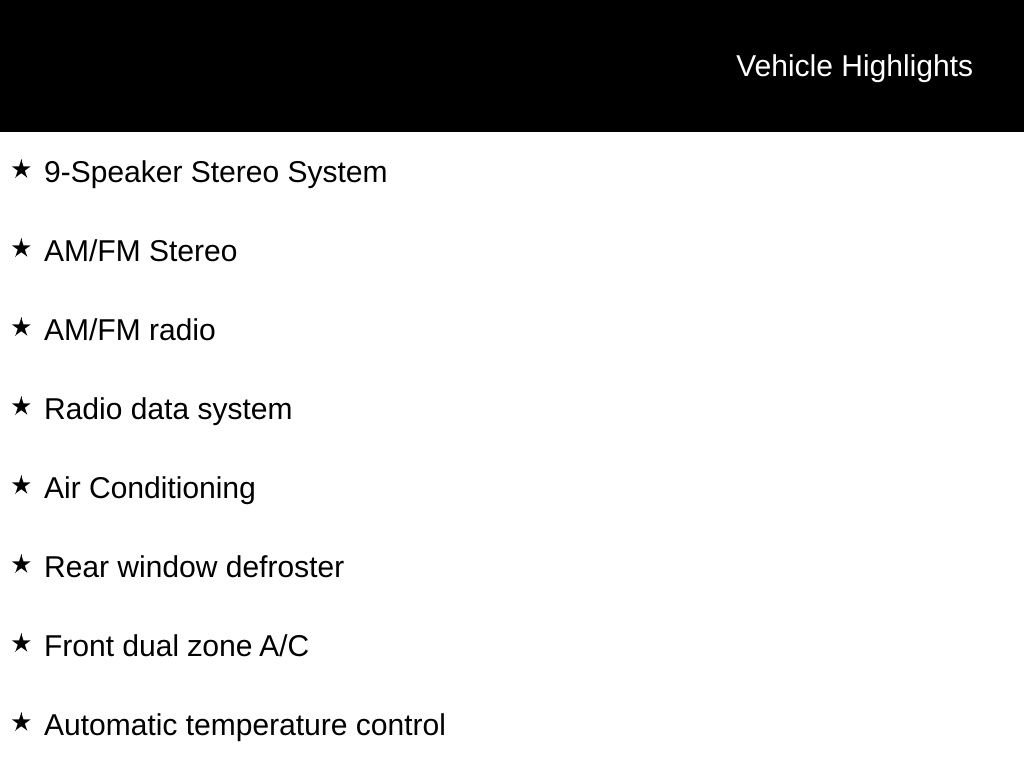 Vehicle Highlights

★ 9-Speaker Stereo System

★ AM/FM Stereo

★ AM/FM radio

★ Radio data system

★ Air Conditioning

★ Rear window defroster

★ Front dual zone A/C

★ Automatic temperature control